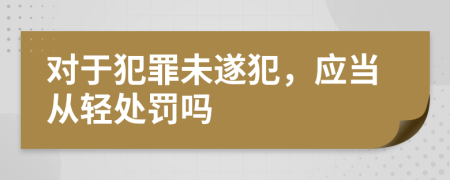 对于犯罪未遂犯，应当从轻处罚吗